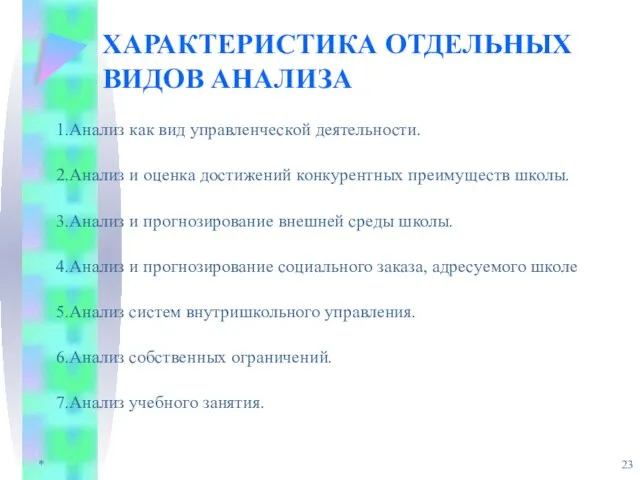 ХАРАКТЕРИСТИКА ОТДЕЛЬНЫХ ВИДОВ АНАЛИЗА

1.Анализ как вид управленческой деятельности.

2.Анализ и оценка достижений конкурентных преимуществ школы.

3.Анализ и прогнозирование внешней среды школы.

4.Анализ и прогнозирование социального заказа, адресуемого школе

5.Анализ систем внутришкольного управления.

6.Анализ собственных ограничений.

7.Анализ учебного занятия.

*

23